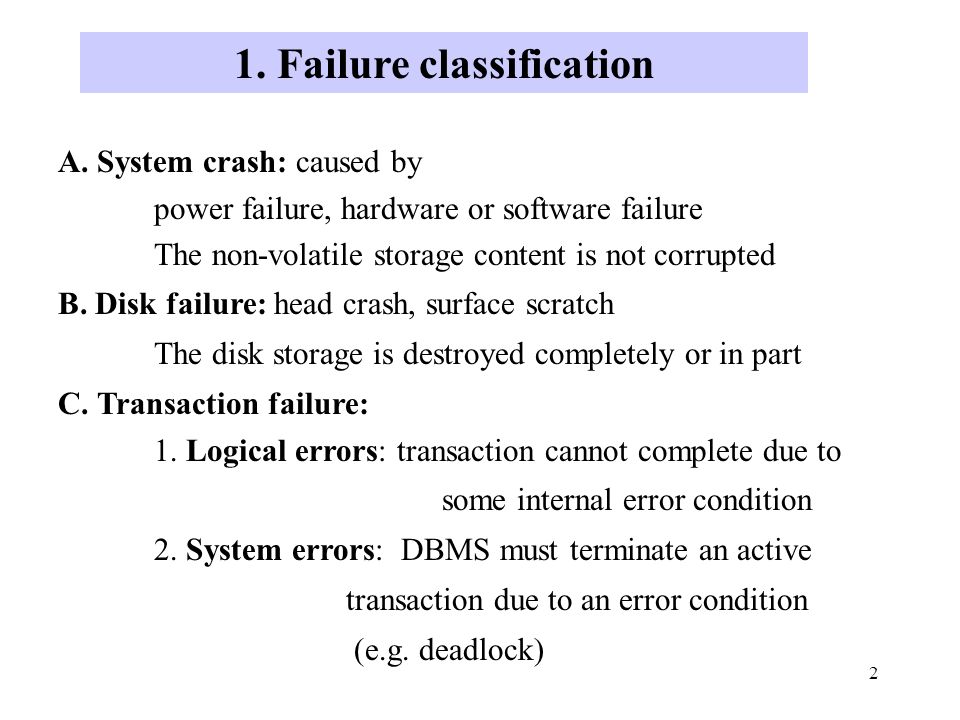 1. Failure classification

A. System crash: caused by

power failure, hardware or software failure

The non-volatile storage content is not corrupted

B. Disk failure: head crash, surface scratch

The disk storage is destroyed completely or in part

C. Transaction failure:

1. Logical errors: transaction cannot complete due to some internal error condition

2. System errors: DBMS must terminate an active transaction due to an error condition (e.g. deadlock)

2